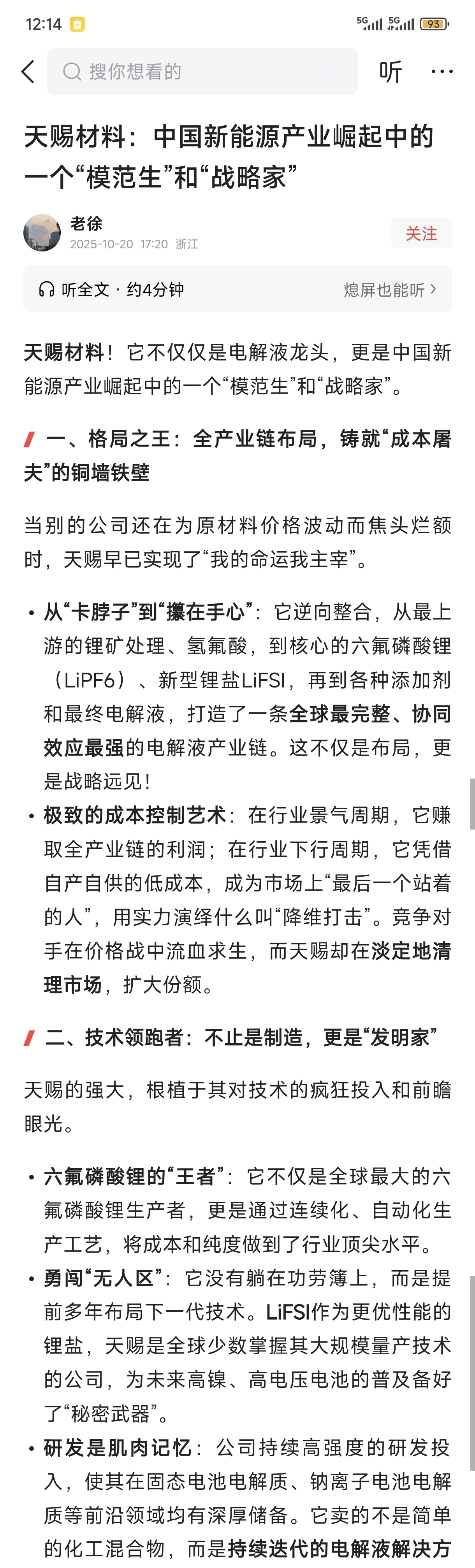 12:14 5G 5G 93

搜你想看的 听 ···

天赐材料：中国新能源产业崛起中的一个“模范生”和“战略家”

老徐
2025-10-20 17:20 浙江
关注

听全文 · 约4分钟 熄屏也能听 >

天赐材料！它不仅仅是电解液龙头，更是中国新能源产业崛起中的一个“模范生”和“战略家”。

一、格局之王：全产业链布局，铸就“成本屠夫”的铜墙铁壁

当别的公司还在为原材料价格波动而焦头烂额时，天赐早已实现了“我的命运我主宰”。

• 从“卡脖子”到“攥在手心”：它逆向整合，从最上游的锂矿处理、氢氟酸，到核心的六氟磷酸锂（LiPF6）、新型锂盐LiFSI，再到各种添加剂和最终电解液，打造了一条全球最完整、协同效应最强的电解液产业链。这不仅是布局，更是战略远见！
• 极致的成本控制艺术：在行业景气周期，它赚取全产业链的利润；在行业下行周期，它凭借自产自供的低成本，成为市场上“最后一个站着的人”，用实力演绎什么叫“降维打击”。竞争对手在价格战中流血求生，而天赐却在淡定地清理市场，扩大份额。

二、技术领跑者：不止是制造，更是“发明家”

天赐的强大，根植于其对技术的疯狂投入和前瞻眼光。

• 六氟磷酸锂的“王者”：它不仅是全球最大的六氟磷酸锂生产者，更是通过连续化、自动化生产工艺，将成本和纯度做到了行业顶尖水平。
• 勇闯“无人区”：它没有躺在功劳簿上，而是提前多年布局下一代技术。LiFSI作为更优性能的锂盐，天赐是全球少数掌握其大规模量产技术的公司，为未来高镍、高电压电池的普及备好了“秘密武器”。
• 研发是肌肉记忆：公司持续高强度的研发投入，使其在固态电池电解质、钠离子电池电解质等前沿领域均有深厚储备。它卖的不是简单的化工混合物，而是持续迭代的电解液解决方